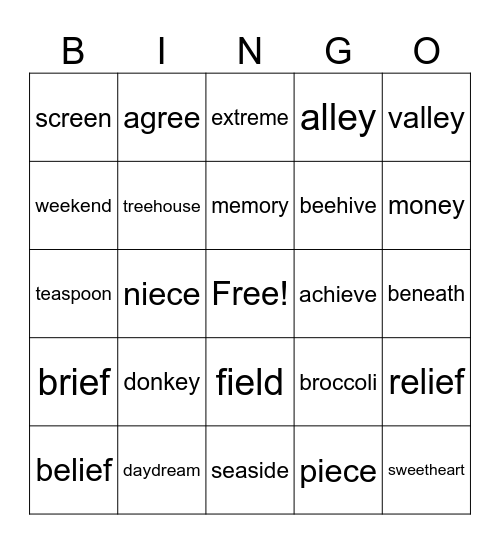 | B | I | N | G | O |
|---|---|---|---|---|
| screen | agree | extreme | alley | valley |
| weekend | treehouse | memory | beehive | money |
| teaspoon | niece | Free! | achieve | beneath |
| brief | donkey | field | broccoli | relief |
| belief | daydream | seaside | piece | sweetheart |